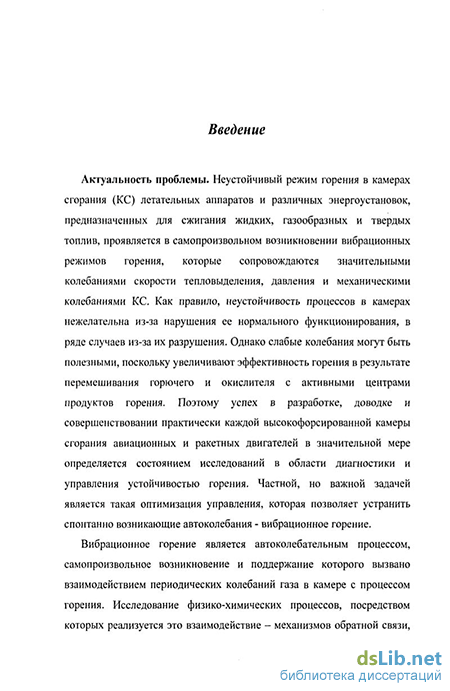 Введение

Актуальность проблемы. Неустойчивый режим горения в камерах сгорания (КС) летательных аппаратов и различных энергоустановок, предназначенных для сжигания жидких, газообразных и твердых топлив, проявляется в самопроизвольном возникновении вибрационных режимов горения, которые сопровождаются значительными колебаниями скорости тепловыделения, давления и механическими колебаниями КС. Как правило, неустойчивость процессов в камерах нежелательна из-за нарушения ее нормального функционирования, в ряде случаев из-за их разрушения. Однако слабые колебания могут быть полезными, поскольку увеличивают эффективность горения в результате перемешивания горючего и окислителя с активными центрами продуктов горения. Поэтому успех в разработке, доводке и совершенствовании практически каждой высокофорсированной камеры сгорания авиационных и ракетных двигателей в значительной мере определяется состоянием исследований в области диагностики и управления устойчивостью горения. Частной, но важной задачей является такая оптимизация управления, которая позволяет устранить спонтанно возникающие автоколебания - вибрационное горение.

Вибрационное горение является автоколебательным процессом, самопроизвольное возникновение и поддержание которого вызвано взаимодействием периодических колебаний газа в камере с процессом горения. Исследование физико-химических процессов, посредством которых реализуется это взаимодействие – механизмов обратной связи,

dsLib.net
библиотека диссертаций